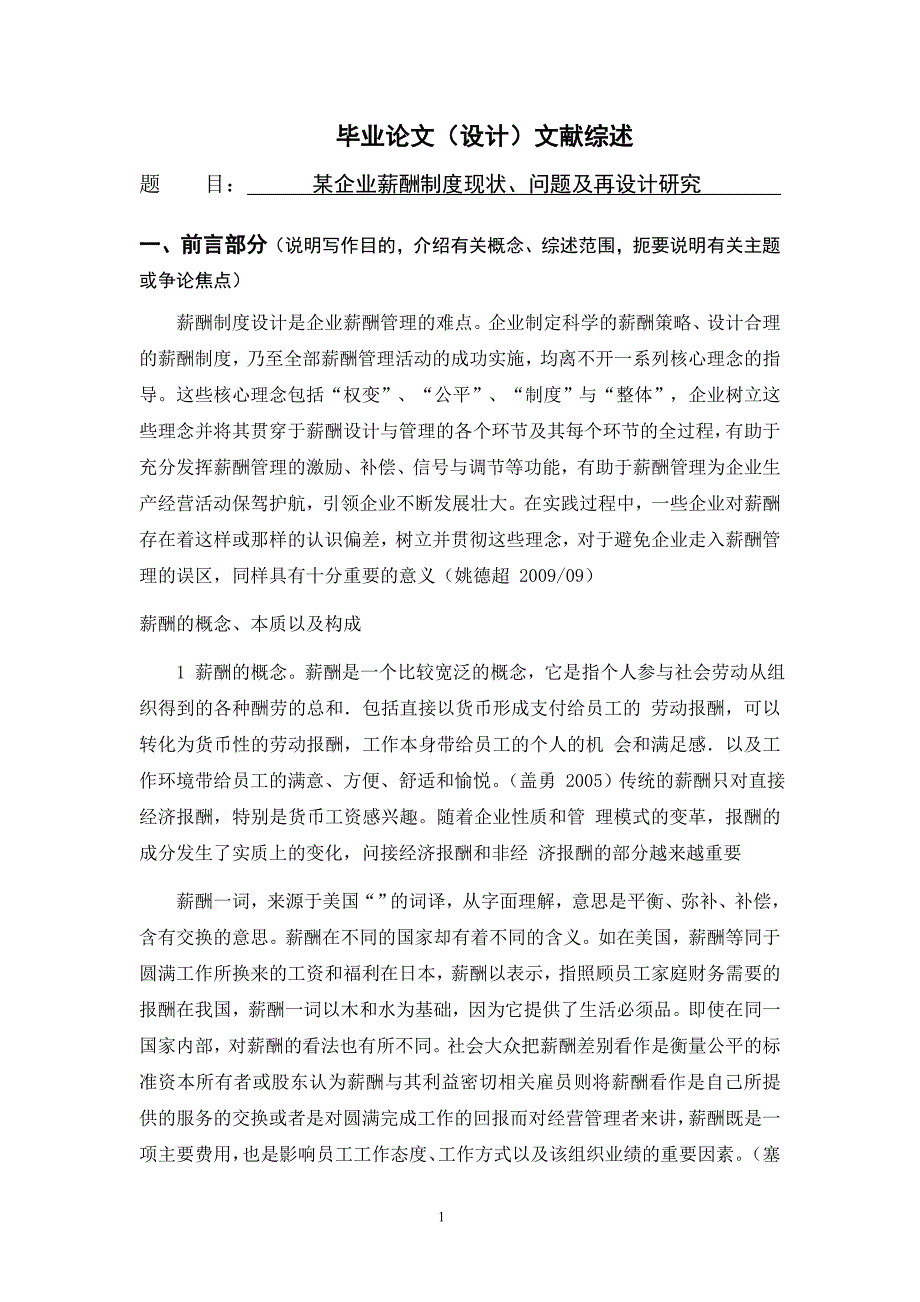 毕业论文（设计）文献综述

题　　目：　　某企业薪酬制度现状、问题及再设计研究

一、前言部分（说明写作目的，介绍有关概念、综述范围，扼要说明有关主题或争论焦点）

薪酬制度设计是企业薪酬管理的难点。企业制定科学的薪酬策略、设计合理的薪酬制度，乃至全部薪酬管理活动的成功实施，均离不开一系列核心理念的指导。这些核心理念包括“权变”、“公平”、“制度”与“整体”，企业树立这些理念并将其贯穿于薪酬设计与管理的各个环节及其每个环节的全过程，有助于充分发挥薪酬管理的激励、补偿、信号与调节等功能，有助于薪酬管理为企业生产经营活动保驾护航，引领企业不断发展壮大。在实践过程中，一些企业对薪酬存在着这样或那样的认识偏差，树立并贯彻这些理念，对于避免企业走入薪酬管理的误区，同样具有十分重要的意义（姚德超 2009/09）

薪酬的概念、本质以及构成

1 薪酬的概念。薪酬是一个比较宽泛的概念，它是指个人参与社会劳动从组织得到的各种酬劳的总和．包括直接以货币形成支付给员工的 劳动报酬，可以转化为货币性的劳动报酬，工作本身带给员工的个人的机 会和满足感．以及工作环境带给员工的满意、方便、舒适和愉悦。（盖勇 2005）传统的薪酬只对直接经济报酬，特别是货币工资感兴趣。随着企业性质和管 理模式的变革，报酬的成分发生了实质上的变化，问接经济报酬和非经 济报酬的部分越来越重要

薪酬一词，来源于美国“”的词译，从字面理解，意思是平衡、弥补、补偿，含有交换的意思。薪酬在不同的国家却有着不同的含义。如在美国，薪酬等同于圆满工作所换来的工资和福利在日本，薪酬以表示，指照顾员工家庭财务需要的报酬在我国，薪酬一词以木和水为基础，因为它提供了生活必须品。即使在同一国家内部，对薪酬的看法也有所不同。社会大众把薪酬差别看作是衡量公平的标准资本所有者或股东认为薪酬与其利益密切相关雇员则将薪酬看作是自己所提供的服务的交换或者是对圆满完成工作的回报而对经营管理者来讲，薪酬既是一项主要费用，也是影响员工工作态度、工作方式以及该组织业绩的重要因素。（塞

1